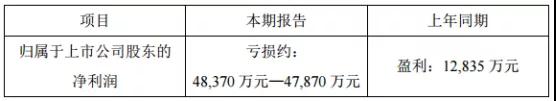 | 项目 | 本期报告 | 上年同期 |
|---|---|---|
| 归属于上市公司股东的净利润 | 亏损约：48,370 万元—47,870 万元 | 盈利：12,835 万元 |